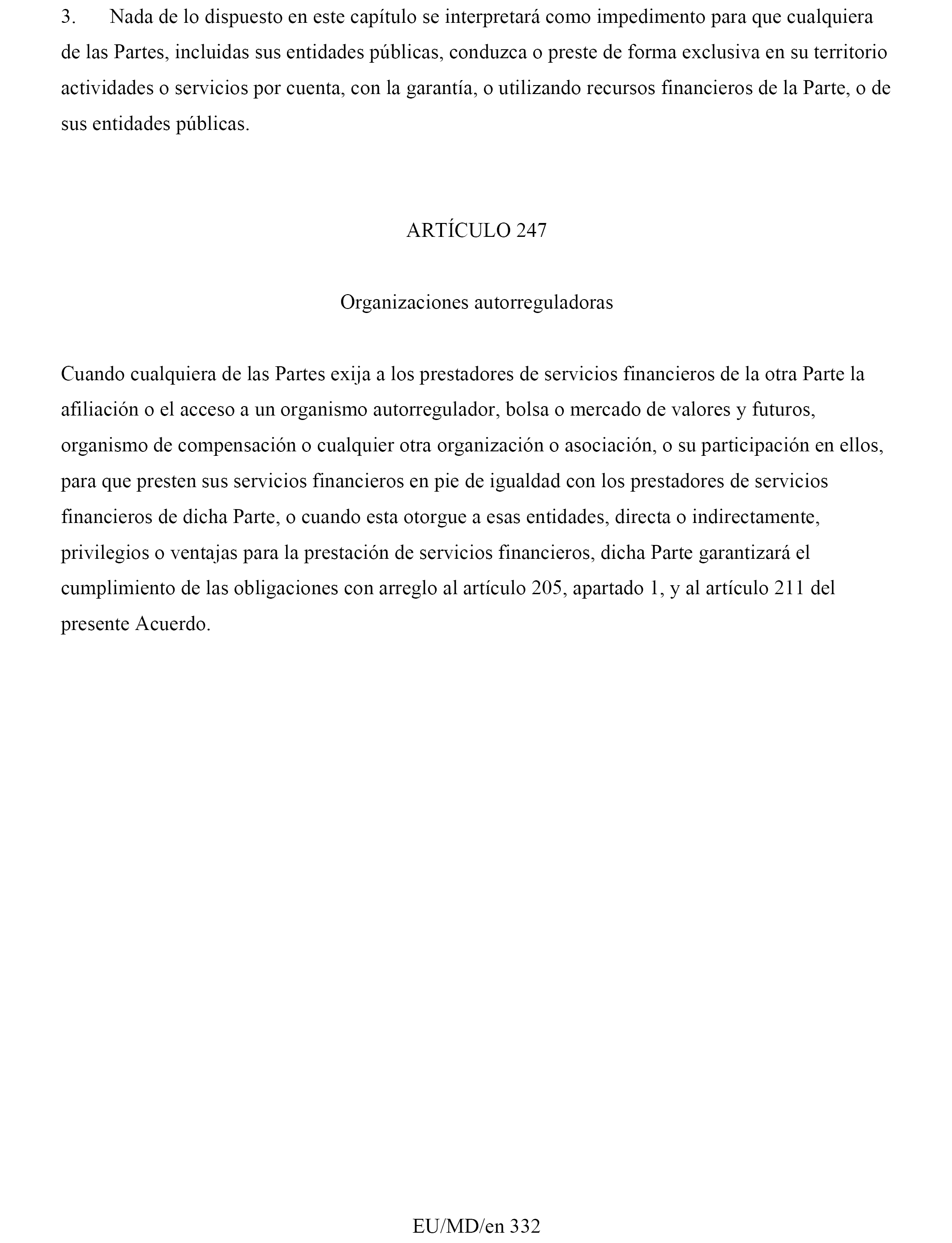 3. Nada de lo dispuesto en este capítulo se interpretará como impedimento para que cualquiera de las Partes, incluidas sus entidades públicas, conduzca o preste de forma exclusiva en su territorio actividades o servicios por cuenta, con la garantía, o utilizando recursos financieros de la Parte, o de sus entidades públicas.

ARTÍCULO 247

Organizaciones autorreguladoras

Cuando cualquiera de las Partes exija a los prestadores de servicios financieros de la otra Parte la afiliación o el acceso a un organismo autorregulador, bolsa o mercado de valores y futuros, organismo de compensación o cualquier otra organización o asociación, o su participación en ellos, para que presten sus servicios financieros en pie de igualdad con los prestadores de servicios financieros de dicha Parte, o cuando esta otorgue a esas entidades, directa o indirectamente, privilegios o ventajas para la prestación de servicios financieros, dicha Parte garantizará el cumplimiento de las obligaciones con arreglo al artículo 205, apartado 1, y al artículo 211 del presente Acuerdo.

EU/MD/en 332